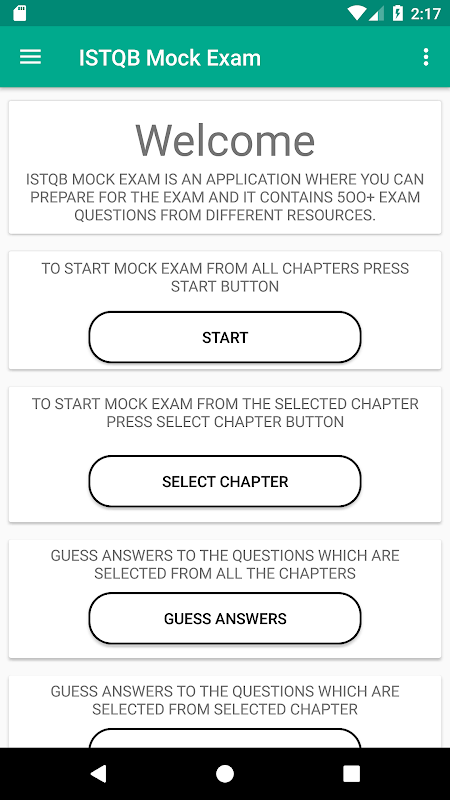 2:17

ISTQB Mock Exam

Welcome

ISTQB MOCK EXAM IS AN APPLICATION WHERE YOU CAN PREPARE FOR THE EXAM AND IT CONTAINS 500+ EXAM QUESTIONS FROM DIFFERENT RESOURCES.

TO START MOCK EXAM FROM ALL CHAPTERS PRESS START BUTTON

START

TO START MOCK EXAM FROM THE SELECTED CHAPTER PRESS SELECT CHAPTER BUTTON

SELECT CHAPTER

GUESS ANSWERS TO THE QUESTIONS WHICH ARE SELECTED FROM ALL THE CHAPTERS

GUESS ANSWERS

GUESS ANSWERS TO THE QUESTIONS WHICH ARE SELECTED FROM SELECTED CHAPTER